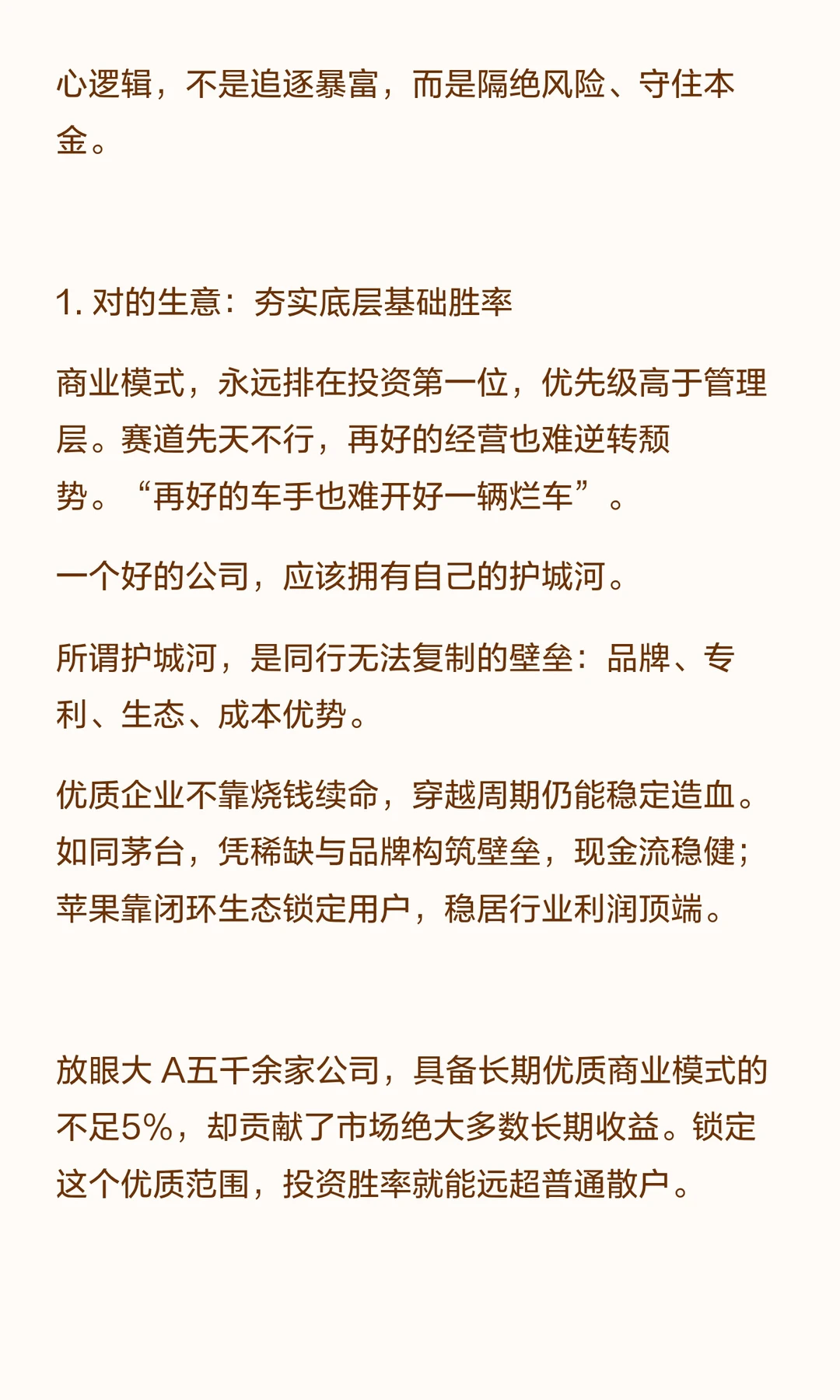 心逻辑，不是追逐暴富，而是隔绝风险、守住本金。

1. 对的生意：夯实底层基础胜率

商业模式，永远排在投资第一位，优先级高于管理层。赛道先天不行，再好的经营也难逆转颓势。“再好的车手也难开好一辆烂车”。

一个好的公司，应该拥有自己的护城河。

所谓护城河，是同行无法复制的壁垒：品牌、专利、生态、成本优势。

优质企业不靠烧钱续命，穿越周期仍能稳定造血。如同茅台，凭稀缺与品牌构筑壁垒，现金流稳健；苹果靠闭环生态锁定用户，稳居行业利润顶端。

放眼大 A五千余家公司，具备长期优质商业模式的不足5%，却贡献了市场绝大多数长期收益。锁定这个优质范围，投资胜率就能远超普通散户。